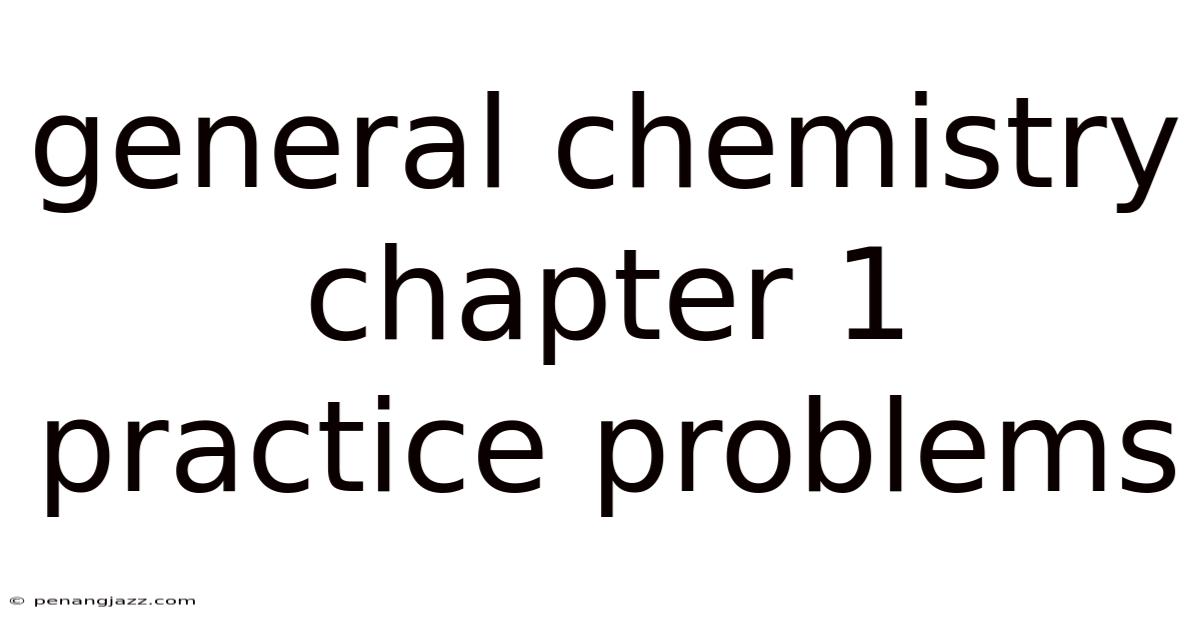 general chemistry chapter 1 practice problems

© penangjazz.com